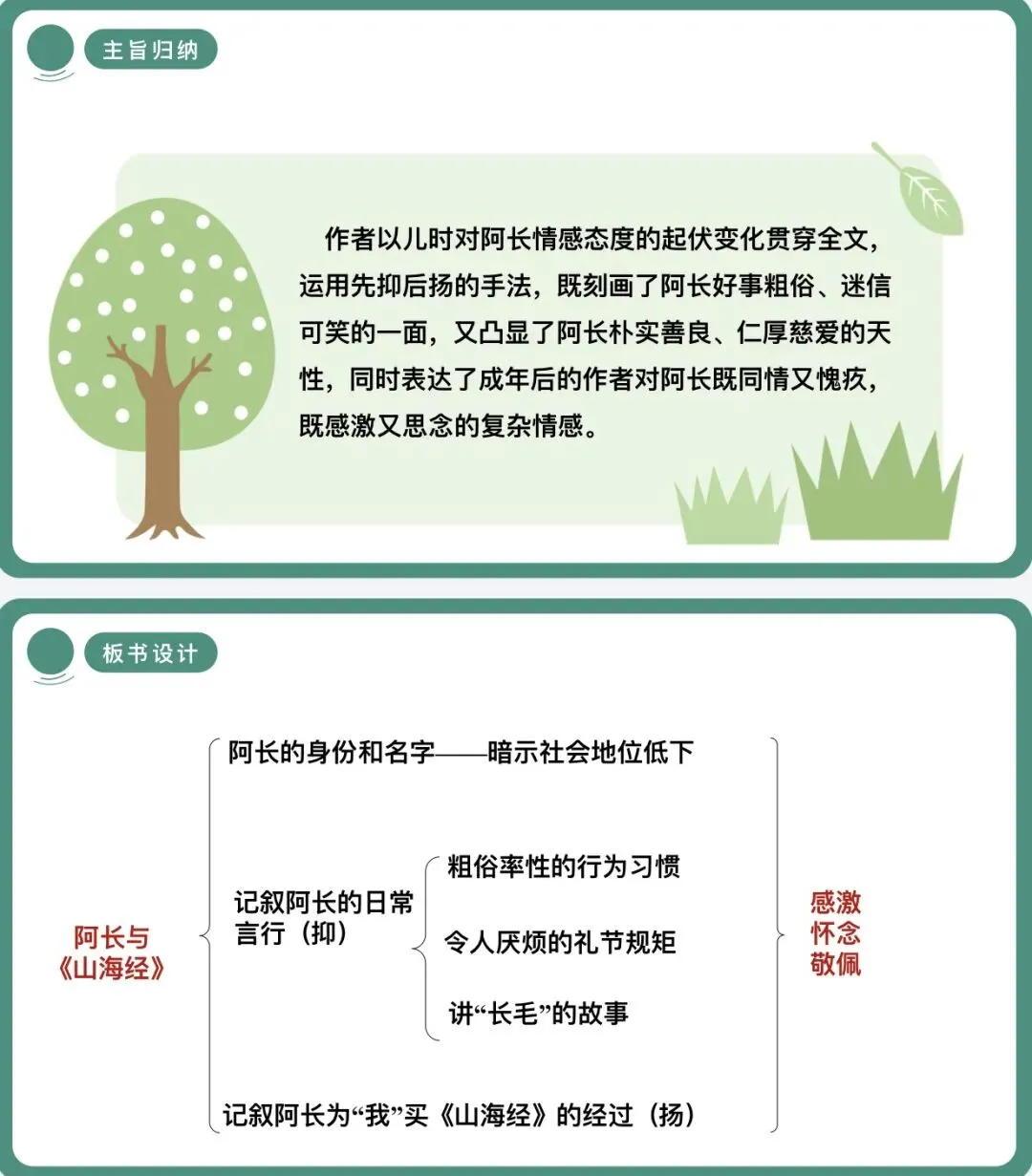 主旨归纳

作者以儿时对阿长情感态度的起伏变化贯穿全文，运用先抑后扬的手法，既刻画了阿长好事粗俗、迷信可笑的一面，又凸显了阿长朴实善良、仁厚慈爱的天性，同时表达了成年后的作者对阿长既同情又愧疚，既感激又思念的复杂情感。

板书设计

阿长与《山海经》

阿长的身份和名字——暗示社会地位低下

记叙阿长的日常言行（抑）

粗俗率性的行为习惯

令人厌烦的礼节规矩

讲“长毛”的故事

记叙阿长为“我”买《山海经》的经过（扬）

感激
怀念
敬佩